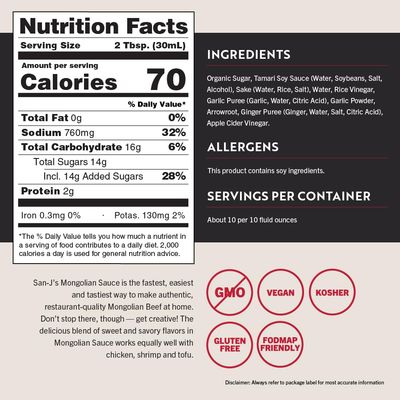 Nutrition Facts
Serving Size 2 Tbsp. (30mL)

Amount per serving
Calories 70

% Daily Value*

Total Fat 0g 0%
Sodium 760mg 32%
Total Carbohydrate 16g 6%
Total Sugars 14g
Incl. 14g Added Sugars 28%
Protein 2g

Iron 0.3mg 0% · Potas. 130mg 2%

*The % Daily Value tells you how much a nutrient in a serving of food contributes to a daily diet. 2,000 calories a day is used for general nutrition advice.

INGREDIENTS

Organic Sugar, Tamari Soy Sauce (Water, Soybeans, Salt, Alcohol), Sake (Water, Rice, Salt), Water, Rice Vinegar, Garlic Puree (Garlic, Water, Citric Acid), Garlic Powder, Arrowroot, Ginger Puree (Ginger, Water, Salt, Citric Acid), Apple Cider Vinegar.

ALLERGENS

This product contains soy ingredients.

SERVINGS PER CONTAINER

About 10 per 10 fluid ounces

San-J's Mongolian Sauce is the fastest, easiest and tastiest way to make authentic, restaurant-quality Mongolian Beef at home. Don't stop there, though — get creative! The delicious blend of sweet and savory flavors in Mongolian Sauce works equally well with chicken, shrimp and tofu.

GMO

VEGAN

KOSHER

GLUTEN FREE

FODMAP FRIENDLY

Disclaimer: Always refer to package label for most accurate information